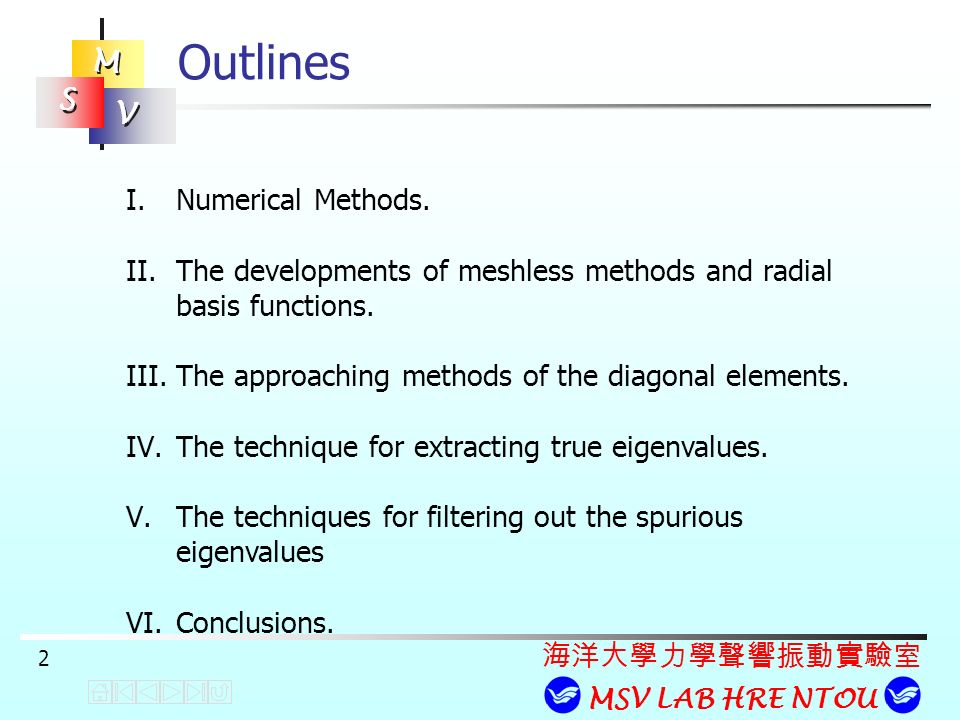 M
S
V

Outlines

I. Numerical Methods.

II. The developments of meshless methods and radial basis functions.

III. The approaching methods of the diagonal elements.

IV. The technique for extracting true eigenvalues.

V. The techniques for filtering out the spurious eigenvalues

VI. Conclusions.

2

海洋大學力學聲響振動實驗室

MSV LAB HRE NTOU